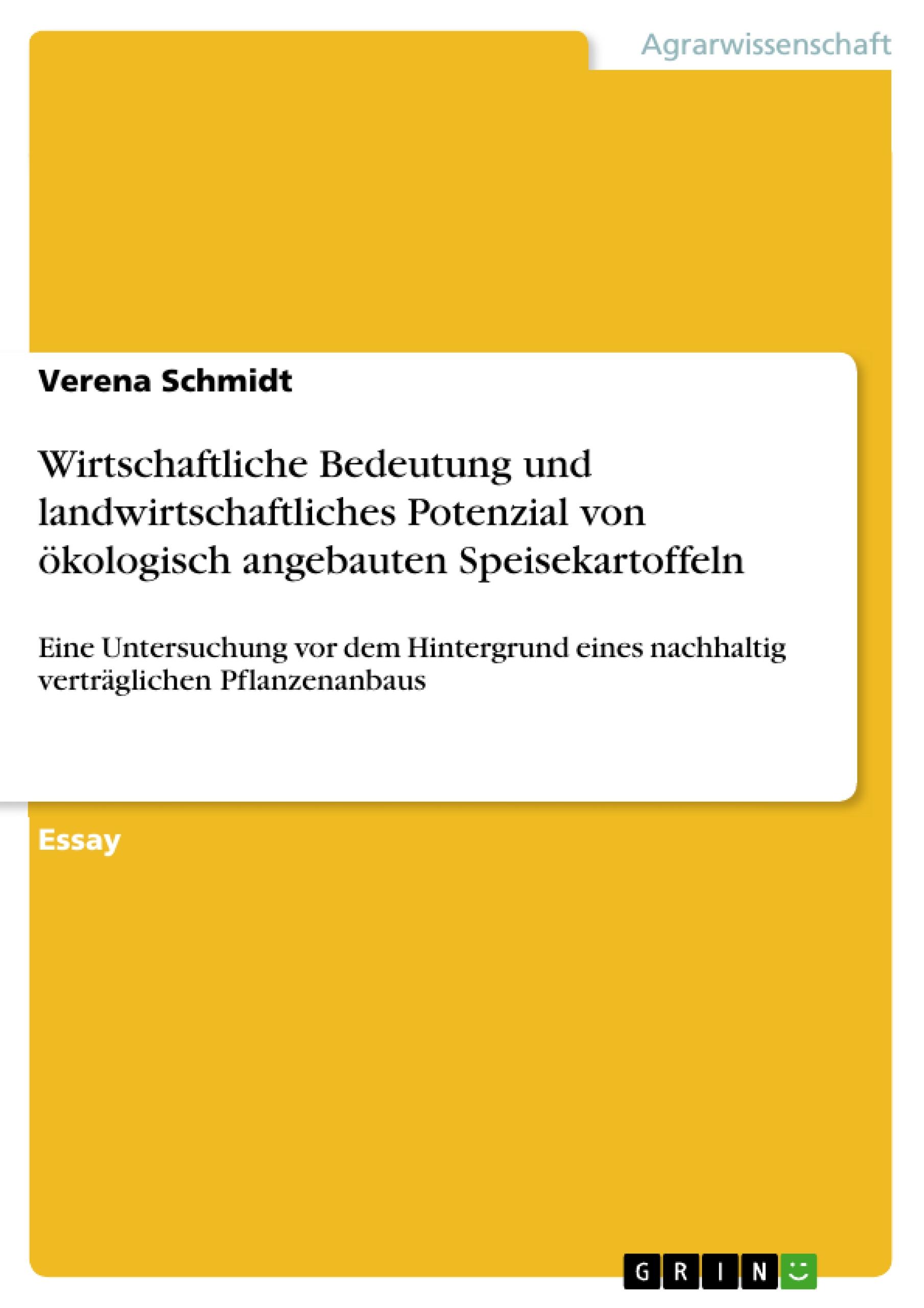 Agrarwissenschaft

Verena Schmidt

Wirtschaftliche Bedeutung und landwirtschaftliches Potenzial von ökologisch angebauten Speisekartoffeln

Eine Untersuchung vor dem Hintergrund eines nachhaltig verträglichen Pflanzenanbaus

Essay

GRIN